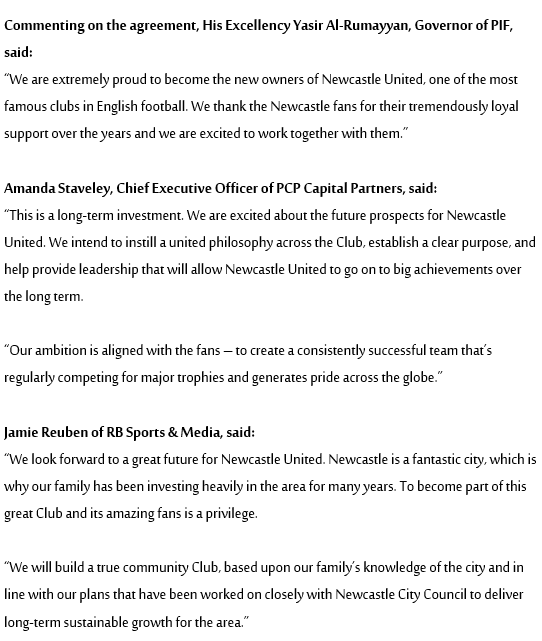 Commenting on the agreement, His Excellency Yasir Al-Rumayyan, Governor of PIF, said:
"We are extremely proud to become the new owners of Newcastle United, one of the most famous clubs in English football. We thank the Newcastle fans for their tremendously loyal support over the years and we are excited to work together with them."

Amanda Staveley, Chief Executive Officer of PCP Capital Partners, said:
"This is a long-term investment. We are excited about the future prospects for Newcastle United. We intend to instill a united philosophy across the Club, establish a clear purpose, and help provide leadership that will allow Newcastle United to go on to big achievements over the long term.

"Our ambition is aligned with the fans – to create a consistently successful team that's regularly competing for major trophies and generates pride across the globe."

Jamie Reuben of RB Sports & Media, said:
"We look forward to a great future for Newcastle United. Newcastle is a fantastic city, which is why our family has been investing heavily in the area for many years. To become part of this great Club and its amazing fans is a privilege.

"We will build a true community Club, based upon our family's knowledge of the city and in line with our plans that have been worked on closely with Newcastle City Council to deliver long-term sustainable growth for the area."